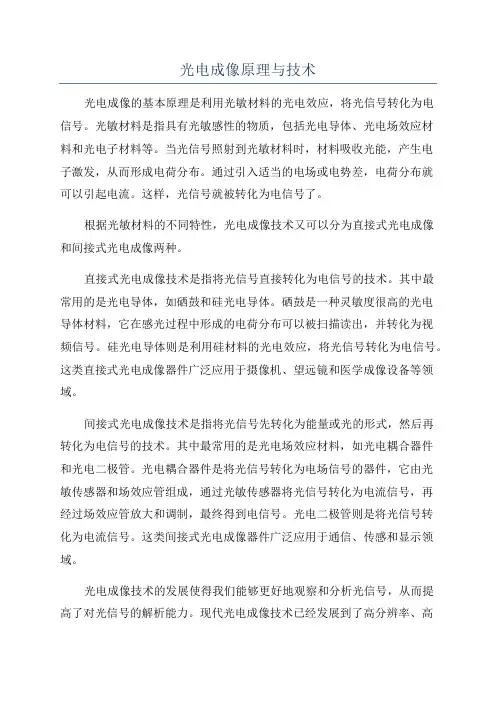 光电成像原理与技术

光电成像的基本原理是利用光敏材料的光电效应，将光信号转化为电信号。光敏材料是指具有光敏感性的物质，包括光电导体、光电场效应材料和光电子材料等。当光信号照射到光敏材料时，材料吸收光能，产生电子激发，从而形成电荷分布。通过引入适当的电场或电势差，电荷分布就可以引起电流。这样，光信号就被转化为电信号了。

根据光敏材料的不同特性，光电成像技术又可以分为直接式光电成像和间接式光电成像两种。

直接式光电成像技术是指将光信号直接转化为电信号的技术。其中最常用的是光电导体，如硒鼓和硅光电导体。硒鼓是一种灵敏度很高的光电导体材料，它在感光过程中形成的电荷分布可以被扫描读出，并转化为视频信号。硅光电导体则是利用硅材料的光电效应，将光信号转化为电信号。这类直接式光电成像器件广泛应用于摄像机、望远镜和医学成像设备等领域。

间接式光电成像技术是指将光信号先转化为能量或光的形式，然后再转化为电信号的技术。其中最常用的是光电场效应材料，如光电耦合器件和光电二极管。光电耦合器件是将光信号转化为电场信号的器件，它由光敏传感器和场效应管组成，通过光敏传感器将光信号转化为电流信号，再经过场效应管放大和调制，最终得到电信号。光电二极管则是将光信号转化为电流信号。这类间接式光电成像器件广泛应用于通信、传感和显示领域。

光电成像技术的发展使得我们能够更好地观察和分析光信号，从而提高了对光信号的解析能力。现代光电成像技术已经发展到了高分辨率、高